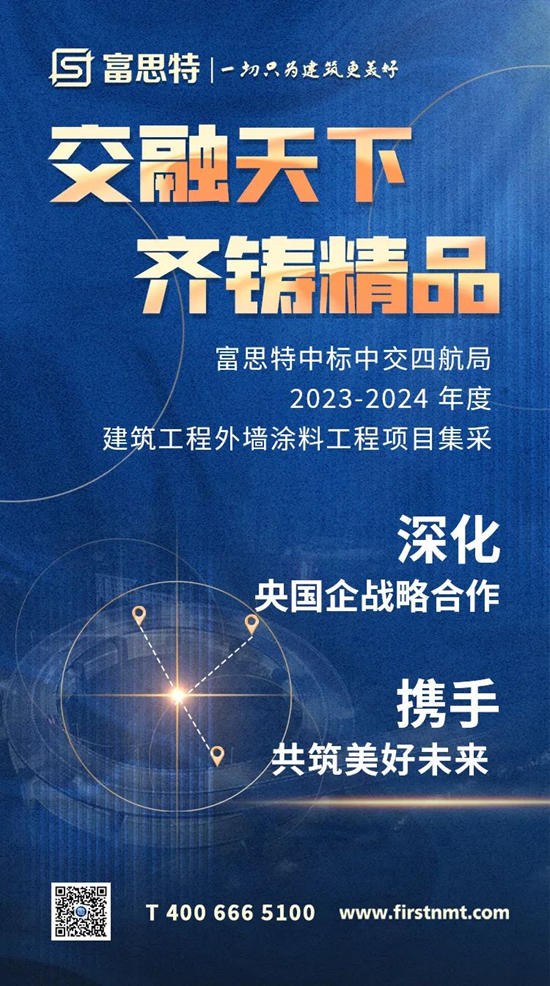 富思特 | 一切只为建筑更美好

交融天下
齐铸精品

富思特中标中交四航局
2023-2024 年度
建筑工程外墙涂料工程项目集采

深化
央国企战略合作

携手
共筑美好未来

T 400 666 5100 www.firstnmt.com